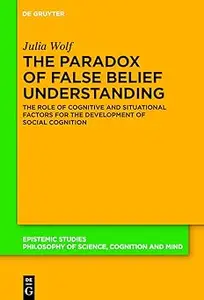 DE GRUYTER

Julia Wolf

THE PARADOX OF FALSE BELIEF UNDERSTANDING

THE ROLE OF COGNITIVE AND SITUATIONAL FACTORS FOR THE DEVELOPMENT OF SOCIAL COGNITION

EPISTEMIC STUDIES
PHILOSOPHY OF SCIENCE, COGNITION AND MIND

DE G